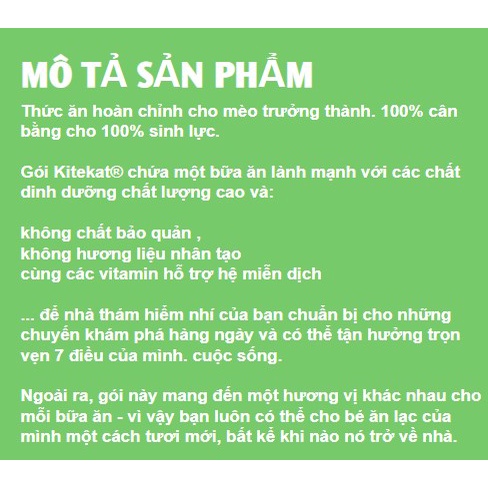 MÔ TẢ SẢN PHẨM

Thức ăn hoàn chỉnh cho mèo trưởng thành. 100% cân bằng cho 100% sinh lực.

Gói Kitekat® chứa một bữa ăn lành mạnh với các chất dinh dưỡng chất lượng cao và:

không chất bảo quản ,
không hương liệu nhân tạo
cùng các vitamin hỗ trợ hệ miễn dịch

... để nhà thám hiểm nhí của bạn chuẩn bị cho những chuyến khám phá hàng ngày và có thể tận hưởng trọn vẹn 7 điều của mình. cuộc sống.

Ngoài ra, gói này mang đến một hương vị khác nhau cho mỗi bữa ăn - vì vậy bạn luôn có thể cho bé ăn lạc của mình một cách tươi mới, bất kể khi nào nó trở về nhà.